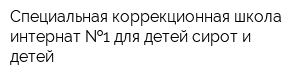 Специальная коррекционная школа интернат №1 для детей сирот и детей